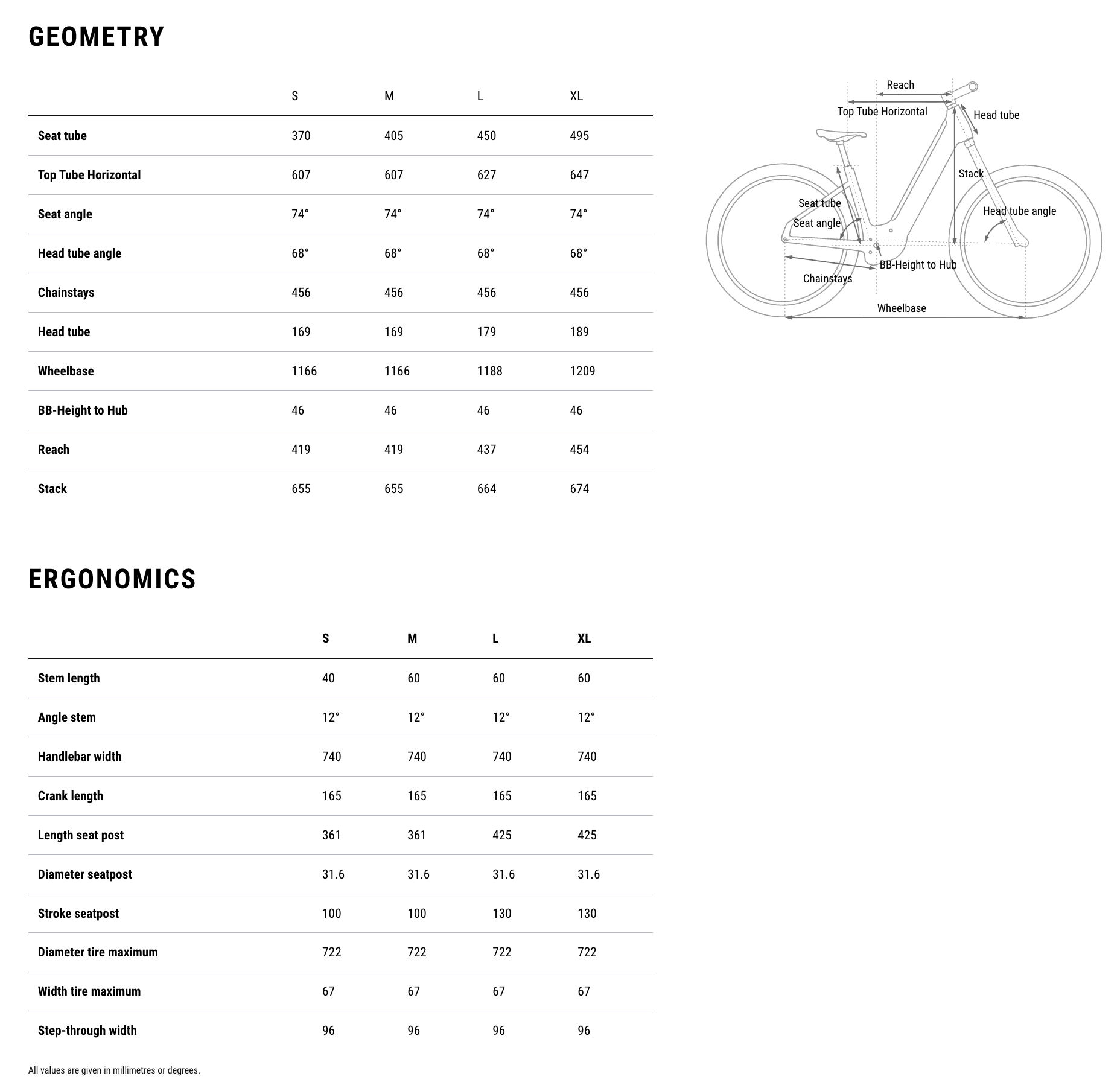 GEOMETRY

| | S | M | L | XL |
|---|---|---|---|---|
| Seat tube | 370 | 405 | 450 | 495 |
| Top Tube Horizontal | 607 | 607 | 627 | 647 |
| Seat angle | 74° | 74° | 74° | 74° |
| Head tube angle | 68° | 68° | 68° | 68° |
| Chainstays | 456 | 456 | 456 | 456 |
| Head tube | 169 | 169 | 179 | 189 |
| Wheelbase | 1166 | 1166 | 1188 | 1209 |
| BB-Height to Hub | 46 | 46 | 46 | 46 |
| Reach | 419 | 419 | 437 | 454 |
| Stack | 655 | 655 | 664 | 674 |

Reach
Top Tube Horizontal
Head tube
Stack
Seat tube
Seat angle
Head tube angle
BB-Height to Hub
Chainstays
Wheelbase

ERGONOMICS

| | S | M | L | XL |
|---|---|---|---|---|
| Stem length | 40 | 60 | 60 | 60 |
| Angle stem | 12° | 12° | 12° | 12° |
| Handlebar width | 740 | 740 | 740 | 740 |
| Crank length | 165 | 165 | 165 | 165 |
| Length seat post | 361 | 361 | 425 | 425 |
| Diameter seatpost | 31.6 | 31.6 | 31.6 | 31.6 |
| Stroke seatpost | 100 | 100 | 130 | 130 |
| Diameter tire maximum | 722 | 722 | 722 | 722 |
| Width tire maximum | 67 | 67 | 67 | 67 |
| Step-through width | 96 | 96 | 96 | 96 |

All values are given in millimetres or degrees.